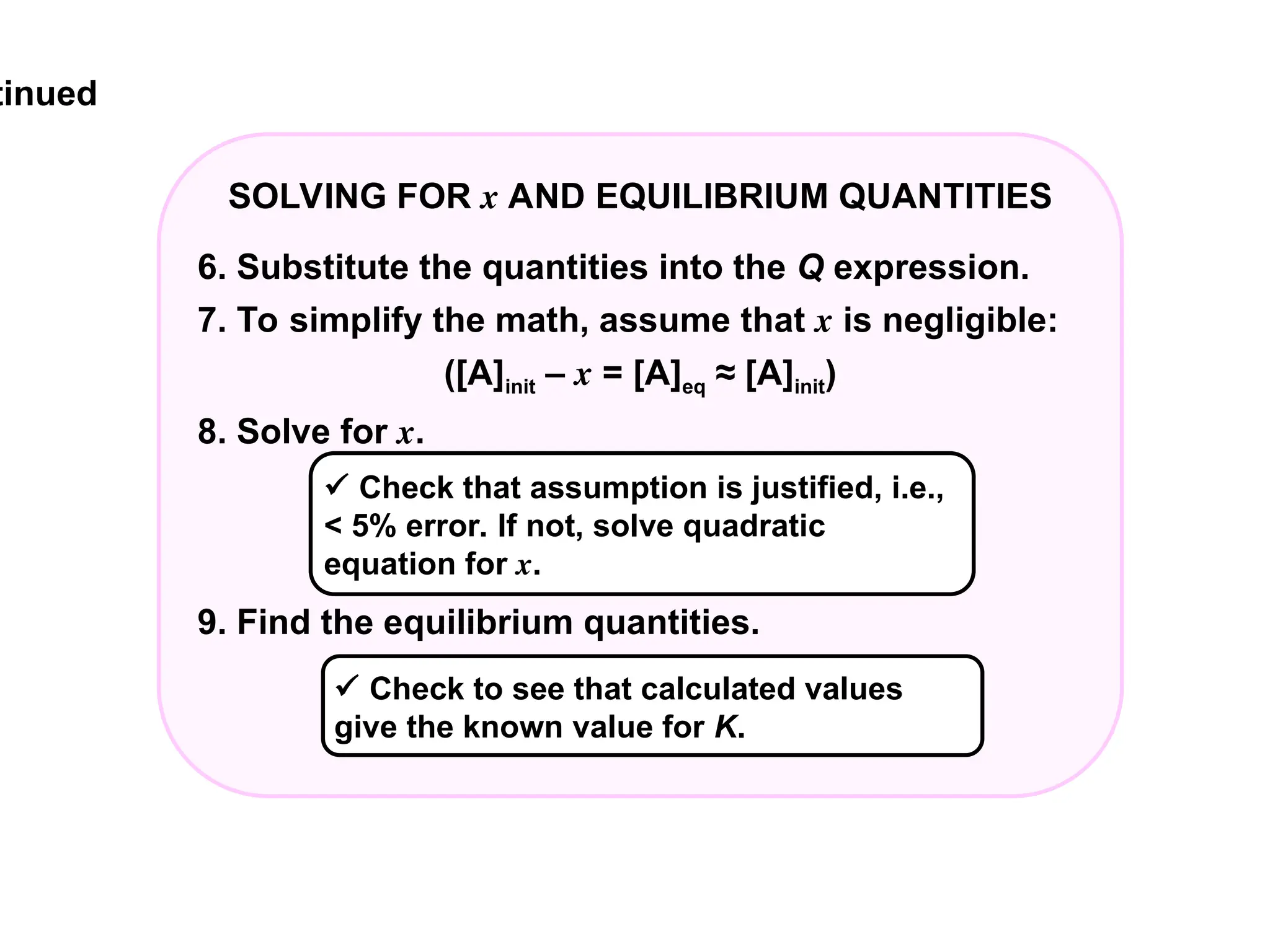 tinued

SOLVING FOR $x$ AND EQUILIBRIUM QUANTITIES

6. Substitute the quantities into the $Q$ expression.

7. To simplify the math, assume that $x$ is negligible:

$([A]_{init} - x = [A]_{eq} \approx [A]_{init})$

8. Solve for $x$.

✓ Check that assumption is justified, i.e., < 5% error. If not, solve quadratic equation for $x$.

9. Find the equilibrium quantities.

✓ Check to see that calculated values give the known value for $K$.